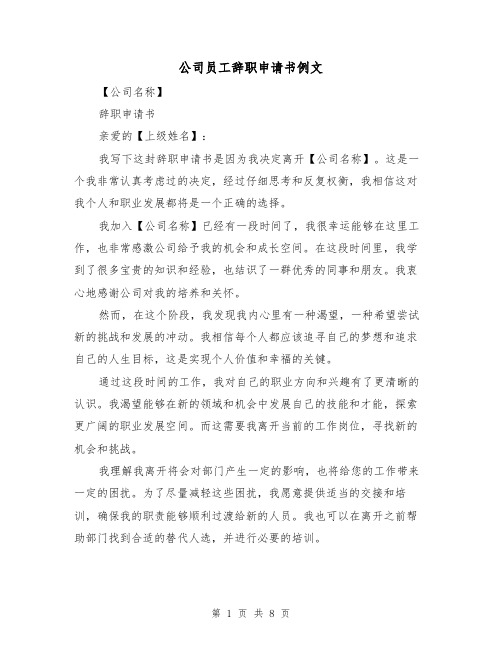 公司员工辞职申请书例文

【公司名称】

辞职申请书

亲爱的【上级姓名】：

我写下这封辞职申请书是因为我决定离开【公司名称】。这是一个我非常认真考虑过的决定，经过仔细思考和反复权衡，我相信这对我个人和职业发展都将是一个正确的选择。

我加入【公司名称】已经有一段时间了，我很幸运能够在这里工作，也非常感激公司给予我的机会和成长空间。在这段时间里，我学到了很多宝贵的知识和经验，也结识了一群优秀的同事和朋友。我衷心地感谢公司对我的培养和关怀。

然而，在这个阶段，我发现我内心里有一种渴望，一种希望尝试新的挑战和发展的冲动。我相信每个人都应该追寻自己的梦想和追求自己的人生目标，这是实现个人价值和幸福的关键。

通过这段时间的工作，我对自己的职业方向和兴趣有了更清晰的认识。我渴望能够在新的领域和机会中发展自己的技能和才能，探索更广阔的职业发展空间。而这需要我离开当前的工作岗位，寻找新的机会和挑战。

我理解我离开将会对部门产生一定的影响，也将给您的工作带来一定的困扰。为了尽量减轻这些困扰，我愿意提供适当的交接和培训，确保我的职责能够顺利过渡给新的人员。我也可以在离开之前帮助部门找到合适的替代人选，并进行必要的培训。

第 1 页 共 8 页